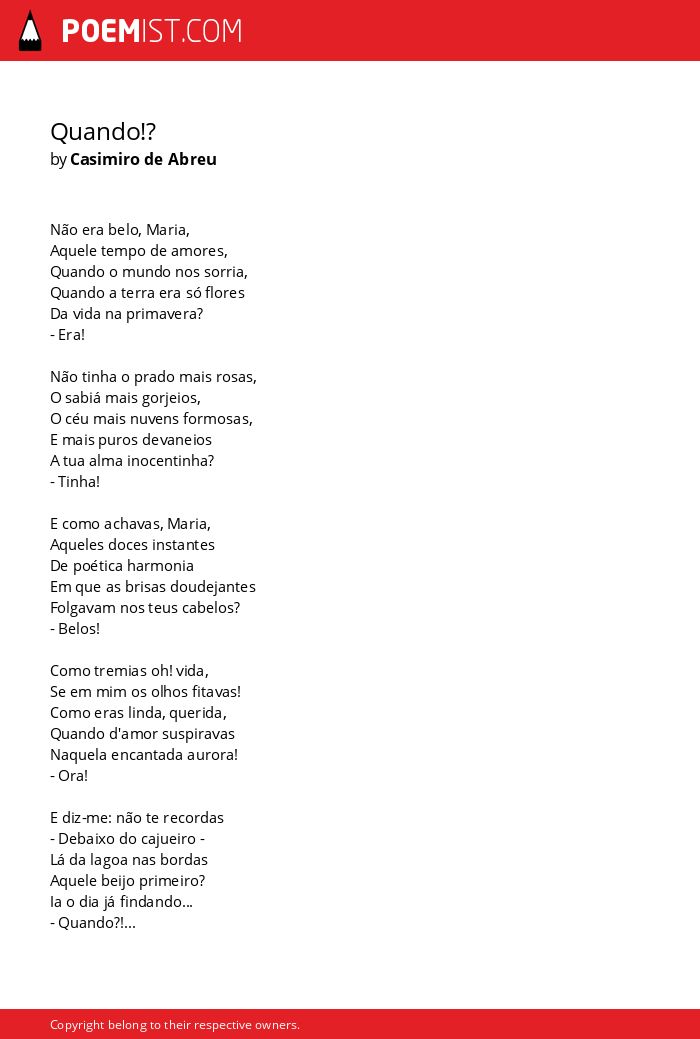 POEMIST.COM

Quando!?
by Casimiro de Abreu

Não era belo, Maria,
Aquele tempo de amores,
Quando o mundo nos sorria,
Quando a terra era só flores
Da vida na primavera?
- Era!

Não tinha o prado mais rosas,
O sabiá mais gorjeios,
O céu mais nuvens formosas,
E mais puros devaneios
A tua alma inocentinha?
- Tinha!

E como achavas, Maria,
Aqueles doces instantes
De poética harmonia
Em que as brisas doudejantes
Folgavam nos teus cabelos?
- Belos!

Como tremias oh! vida,
Se em mim os olhos fitavas!
Como eras linda, querida,
Quando d'amor suspiravas
Naquela encantada aurora!
- Ora!

E diz-me: não te recordas
- Debaixo do cajueiro -
Lá da lagoa nas bordas
Aquele beijo primeiro?
Ia o dia já findando...
- Quando?!...

Copyright belong to their respective owners.